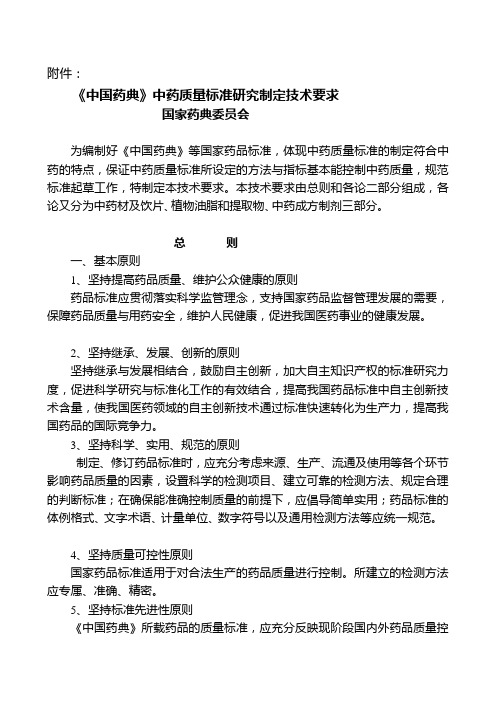 附件：

《中国药典》中药质量标准研究制定技术要求

国家药典委员会

为编制好《中国药典》等国家药品标准，体现中药质量标准的制定符合中药的特点，保证中药质量标准所设定的方法与指标基本能控制中药质量，规范标准起草工作，特制定本技术要求。本技术要求由总则和各论二部分组成，各论又分为中药材及饮片、植物油脂和提取物、中药成方制剂三部分。

总　　则

一、基本原则

1、坚持提高药品质量、维护公众健康的原则

药品标准应贯彻落实科学监管理念，支持国家药品监督管理发展的需要，保障药品质量与用药安全，维护人民健康，促进我国医药事业的健康发展。

2、坚持继承、发展、创新的原则

坚持继承与发展相结合，鼓励自主创新，加大自主知识产权的标准研究力度，促进科学研究与标准化工作的有效结合，提高我国药品标准中自主创新技术含量，使我国医药领域的自主创新技术通过标准快速转化为生产力，提高我国药品的国际竞争力。

3、坚持科学、实用、规范的原则

制定、修订药品标准时，应充分考虑来源、生产、流通及使用等各个环节影响药品质量的因素，设置科学的检测项目、建立可靠的检测方法、规定合理的判断标准；在确保能准确控制质量的前提下，应倡导简单实用；药品标准的体例格式、文字术语、计量单位、数字符号以及通用检测方法等应统一规范。

4、坚持质量可控性原则

国家药品标准适用于对合法生产的药品质量进行控制。所建立的检测方法应专属、准确、精密。

5、坚持标准先进性原则

《中国药典》所载药品的质量标准，应充分反映现阶段国内外药品质量控